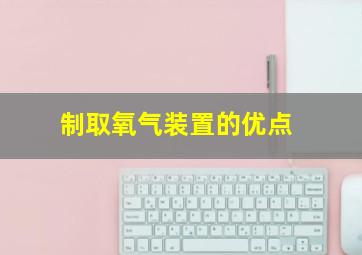 制取氧气装置的优点